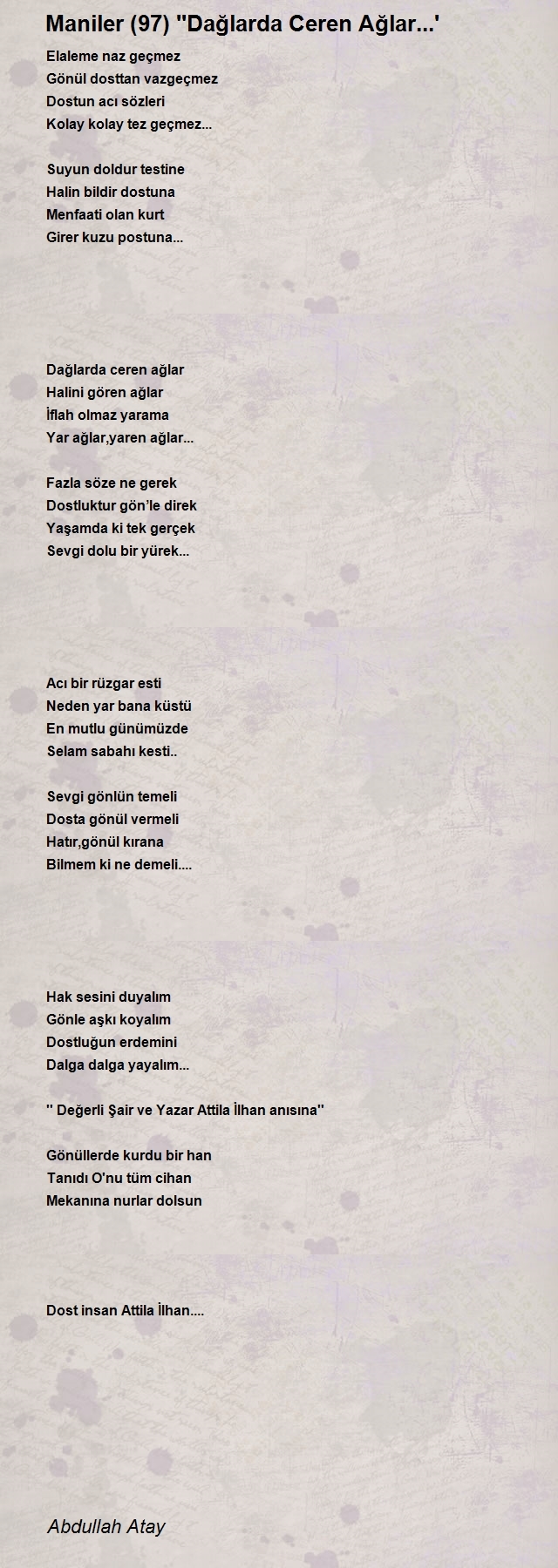 Maniler (97) ''Dağlarda Ceren Ağlar...'

Elaleme naz geçmez
Gönül dosttan vazgeçmez
Dostun acı sözleri
Kolay kolay tez geçmez...

Suyun doldur testine
Halin bildir dostuna
Menfaati olan kurt
Girer kuzu postuna...

Dağlarda ceren ağlar
Halini gören ağlar
İflah olmaz yarama
Yar ağlar,yaren ağlar...

Fazla söze ne gerek
Dostluktur gön'le direk
Yaşamda ki tek gerçek
Sevgi dolu bir yürek...

Acı bir rüzgar esti
Neden yar bana küstü
En mutlu günümüzde
Selam sabahı kesti..

Sevgi gönlün temeli
Dosta gönül vermeli
Hatır,gönül kırana
Bilmem ki ne demeli....

Hak sesini duyalım
Gönle aşkı koyalım
Dostluğun erdemini
Dalga dalga yayalım...

'' Değerli Şair ve Yazar Attila İlhan anısına''

Gönüllerde kurdu bir han
Tanıdı O'nu tüm cihan
Mekanına nurlar dolsun

Dost insan Attila İlhan....

Abdullah Atay